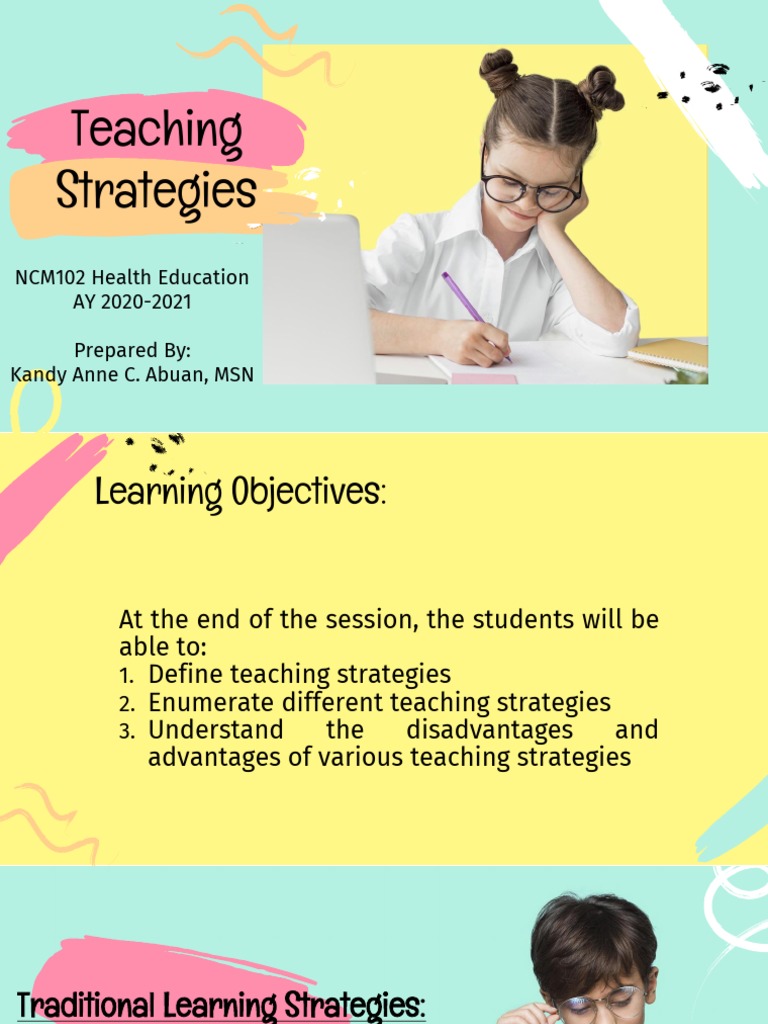 Teaching Strategies

NCM102 Health Education
AY 2020-2021

Prepared By:
Kandy Anne C. Abuan, MSN

Learning Objectives:

At the end of the session, the students will be able to:
1. Define teaching strategies
2. Enumerate different teaching strategies
3. Understand the disadvantages and advantages of various teaching strategies

Traditional Learning Strategies: